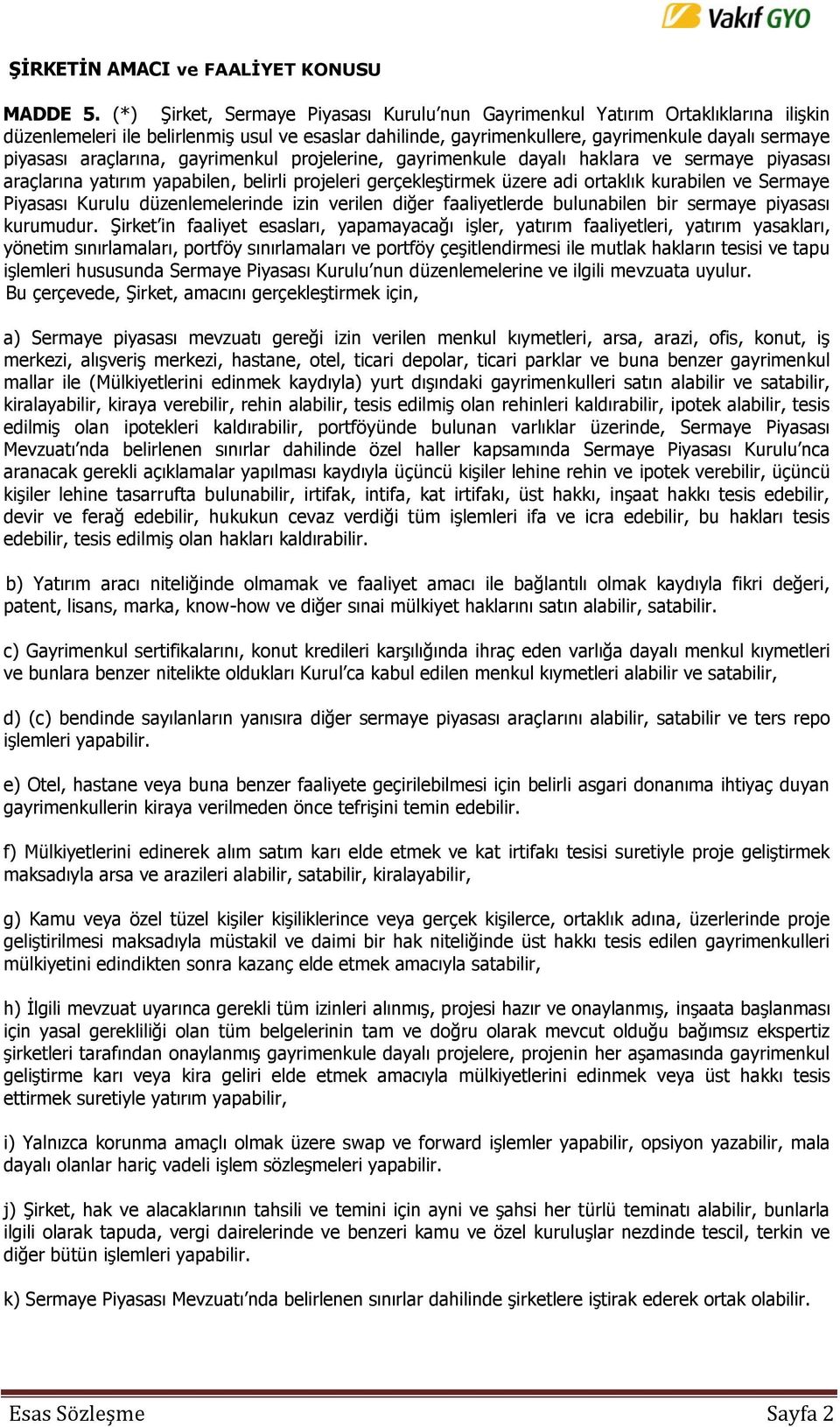 Vakıf GYO

ŞİRKETİN AMACI ve FAALİYET KONUSU

MADDE 5. (*) Şirket, Sermaye Piyasası Kurulu'nun Gayrimenkul Yatırım Ortaklıklarına ilişkin düzenlemeleri ile belirlenmiş usul ve esaslar dahilinde, gayrimenkullere, gayrimenkule dayalı sermaye piyasası araçlarına, gayrimenkul projelerine, gayrimenkule dayalı haklara ve sermaye piyasası araçlarına yatırım yapabilen, belirli projeleri gerçekleştirmek üzere adi ortaklık kurabilen ve Sermaye Piyasası Kurulu düzenlemelerinde izin verilen diğer faaliyetlerde bulunabilen bir sermaye piyasası kurumudur. Şirket'in faaliyet esasları, yapamayacağı işler, yatırım faaliyetleri, yatırım yasakları, yönetim sınırlamaları, portföy sınırlamaları ve portföy çeşitlendirmesi ile mutlak hakların tesisi ve tapu işlemleri hususunda Sermaye Piyasası Kurulu'nun düzenlemelerine ve ilgili mevzuata uyulur.
Bu çerçevede, Şirket, amacını gerçekleştirmek için,

a) Sermaye piyasası mevzuatı gereği izin verilen menkul kıymetleri, arsa, arazi, ofis, konut, iş merkezi, alışveriş merkezi, hastane, otel, ticari depolar, ticari parklar ve buna benzer gayrimenkul mallar ile (Mülkiyetlerini edinmek kaydıyla) yurt dışındaki gayrimenkulleri satın alabilir ve satabilir, kiralayabilir, kiraya verebilir, rehin alabilir, tesis edilmiş olan rehinleri kaldırabilir, ipotek alabilir, tesis edilmiş olan ipotekleri kaldırabilir, portföyünde bulunan varlıklar üzerinde, Sermaye Piyasası Mevzuatı'nda belirlenen sınırlar dahilinde özel haller kapsamında Sermaye Piyasası Kurulu'nca aranacak gerekli açıklamalar yapılması kaydıyla üçüncü kişiler lehine rehin ve ipotek verebilir, üçüncü kişiler lehine tasarrufta bulunabilir, irtifak, intifa, kat irtifakı, üst hakkı, inşaat hakkı tesis edebilir, devir ve ferağ edebilir, hukukun cevaz verdiği tüm işlemleri ifa ve icra edebilir, bu hakları tesis edebilir, tesis edilmiş olan hakları kaldırabilir.

b) Yatırım aracı niteliğinde olmamak ve faaliyet amacı ile bağlantılı olmak kaydıyla fikri değeri, patent, lisans, marka, know-how ve diğer sınai mülkiyet haklarını satın alabilir, satabilir.

c) Gayrimenkul sertifikalarını, konut kredileri karşılığında ihraç eden varlığa dayalı menkul kıymetleri ve bunlara benzer nitelikte oldukları Kurul'ca kabul edilen menkul kıymetleri alabilir ve satabilir,

d) (c) bendinde sayılanların yanısıra diğer sermaye piyasası araçlarını alabilir, satabilir ve ters repo işlemleri yapabilir.

e) Otel, hastane veya buna benzer faaliyete geçirilebilmesi için belirli asgari donanıma ihtiyaç duyan gayrimenkullerin kiraya verilmeden önce tefrişini temin edebilir.

f) Mülkiyetlerini edinerek alım satım karı elde etmek ve kat irtifakı tesisi suretiyle proje geliştirmek maksadıyla arsa ve arazileri alabilir, satabilir, kiralayabilir,

g) Kamu veya özel tüzel kişiler kişiliklerince veya gerçek kişilerce, ortaklık adına, üzerlerinde proje geliştirilmesi maksadıyla müstakil ve daimi bir hak niteliğinde üst hakkı tesis edilen gayrimenkulleri mülkiyetini edindikten sonra kazanç elde etmek amacıyla satabilir,

h) İlgili mevzuat uyarınca gerekli tüm izinleri alınmış, projesi hazır ve onaylanmış, inşaata başlanması için yasal gerekliliği olan tüm belgelerinin tam ve doğru olarak mevcut olduğu bağımsız ekspertiz şirketleri tarafından onaylanmış gayrimenkule dayalı projelere, projenin her aşamasında gayrimenkul geliştirme karı veya kira geliri elde etmek amacıyla mülkiyetlerini edinmek veya üst hakkı tesis ettirmek suretiyle yatırım yapabilir,

i) Yalnızca korunma amaçlı olmak üzere swap ve forward işlemler yapabilir, opsiyon yazabilir, mala dayalı olanlar hariç vadeli işlem sözleşmeleri yapabilir.

j) Şirket, hak ve alacaklarının tahsili ve temini için ayni ve şahsi her türlü teminatı alabilir, bunlarla ilgili olarak tapuda, vergi dairelerinde ve benzeri kamu ve özel kuruluşlar nezdinde tescil, terkin ve diğer bütün işlemleri yapabilir.

k) Sermaye Piyasası Mevzuatı'nda belirlenen sınırlar dahilinde şirketlere iştirak ederek ortak olabilir.

Esas Sözleşme
Sayfa 2